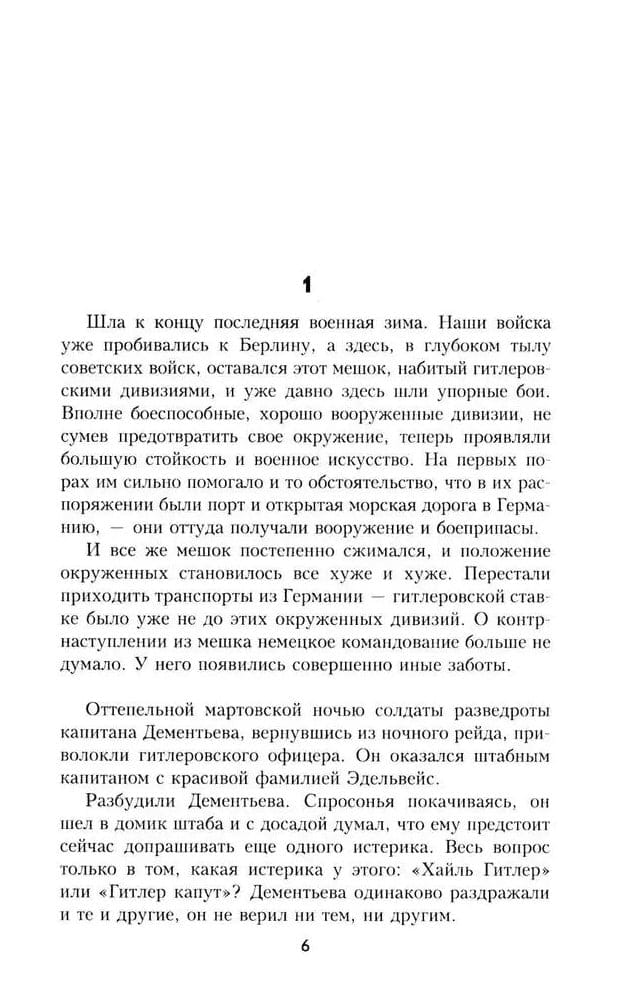 1

Шла к концу последняя военная зима. Наши войска уже пробивались к Берлину, а здесь, в глубоком тылу советских войск, оставался этот мешок, набитый гитлеровскими дивизиями, и уже давно здесь шли упорные бои. Вполне боеспособные, хорошо вооруженные дивизии, не сумев предотвратить свое окружение, теперь проявляли большую стойкость и военное искусство. На первых порах им сильно помогало и то обстоятельство, что в их распоряжении были порт и открытая морская дорога в Германию, — они оттуда получали вооружение и боеприпасы.

И все же мешок постепенно сжимался, и положение окруженных становилось все хуже и хуже. Перестали приходить транспорты из Германии — гитлеровской ставке было уже не до этих окруженных дивизий. О контрнаступлении из мешка немецкое командование больше не думало. У него появились совершенно иные заботы.

Оттепельной мартовской ночью солдаты разведроты капитана Дементьева, вернувшись из ночного рейда, приволокли гитлеровского офицера. Он оказался штабным капитаном с красивой фамилией Эдельвейс.

Разбудили Дементьева. Спросонья покачиваясь, он шел в домик штаба и с досадой думал, что ему предстоит сейчас допрашивать еще одного истерика. Весь вопрос только в том, какая истерика у этого: «Хайль Гитлер» или «Гитлер капут»? Дементьева одинаково раздражали и те и другие, он не верил ни тем, ни другим.

6